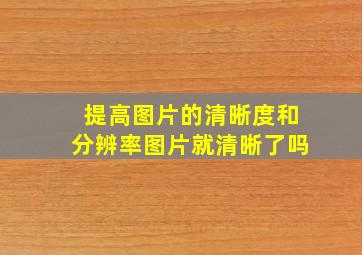 提高图片的清晰度和分辨率图片就清晰了吗